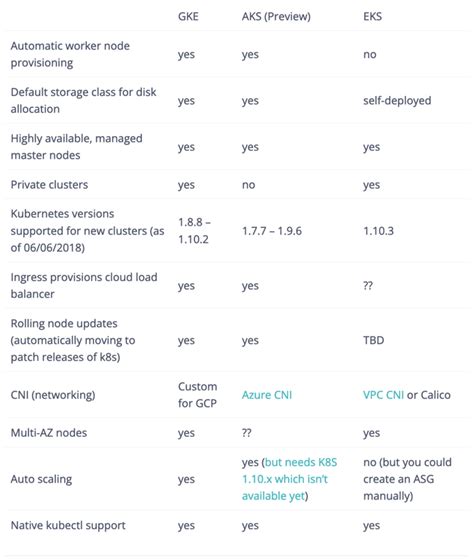 | | GKE | AKS (Preview) | EKS |
|---|---|---|---|
| Automatic worker node provisioning | yes | yes | no |
| Default storage class for disk allocation | yes | yes | self-deployed |
| Highly available, managed master nodes | yes | yes | yes |
| Private clusters | yes | no | yes |
| Kubernetes versions supported for new clusters (as of 06/06/2018) | 1.8.8 – 1.10.2 | 1.7.7 – 1.9.6 | 1.10.3 |
| Ingress provisions cloud load balancer | yes | yes | ?? |
| Rolling node updates (automatically moving to patch releases of k8s) | yes | yes | TBD |
| CNI (networking) | Custom for GCP | Azure CNI | VPC CNI or Calico |
| Multi-AZ nodes | yes | ?? | yes |
| Auto scaling | yes | yes (but needs K8S 1.10.x which isn't available yet) | no (but you could create an ASG manually) |
| Native kubectl support | yes | yes | yes |